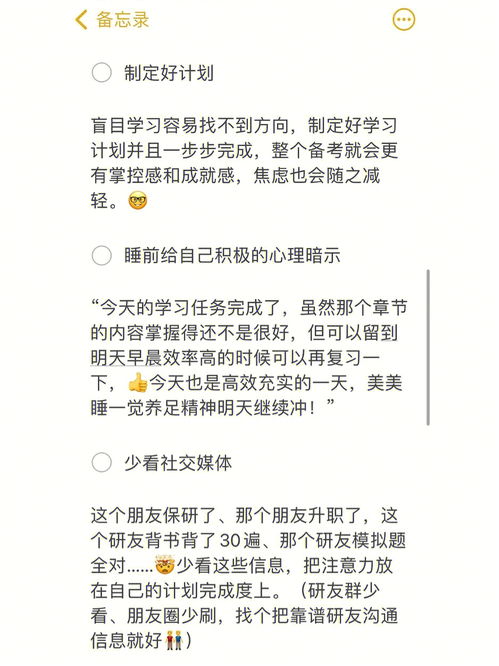 备忘录

制定好计划

盲目学习容易找不到方向，制定好学习计划并且一步步完成，整个备考就会更有掌控感和成就感，焦虑也会随之减轻。🤓

睡前给自己积极的心理暗示

“今天的学习任务完成了，虽然那个章节的内容掌握得还不是很好，但可以留到明天早晨效率高的时候可以再复习一下，👍今天也是高效充实的一天，美美睡一觉养足精神明天继续冲！”

少看社交媒体

这个朋友保研了、那个朋友升职了，这个研友背书背了 30遍、那个研友模拟题全对……🤯少看这些信息，把注意力放在自己的计划完成度上。（研友群少看、朋友圈少刷，找个把靠谱研友沟通信息就好👬）